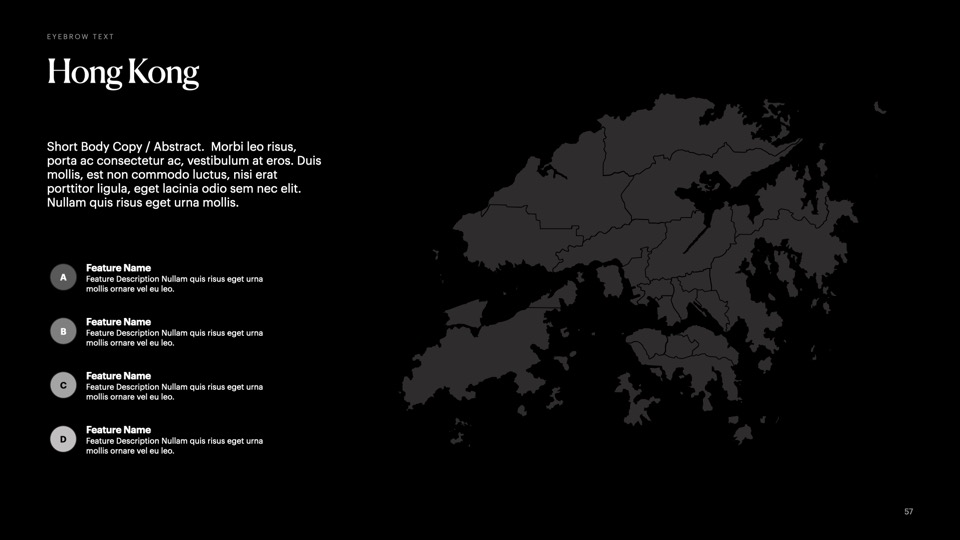 EYEBROW TEXT

Hong Kong

Short Body Copy / Abstract. Morbi leo risus, porta ac consectetur ac, vestibulum at eros. Duis mollis, est non commodo luctus, nisi erat porttitor ligula, eget lacinia odio sem nec elit. Nullam quis risus eget urna mollis.

A
Feature Name
Feature Description Nullam quis risus eget urna mollis ornare vel eu leo.

B
Feature Name
Feature Description Nullam quis risus eget urna mollis ornare vel eu leo.

C
Feature Name
Feature Description Nullam quis risus eget urna mollis ornare vel eu leo.

D
Feature Name
Feature Description Nullam quis risus eget urna mollis ornare vel eu leo.

57